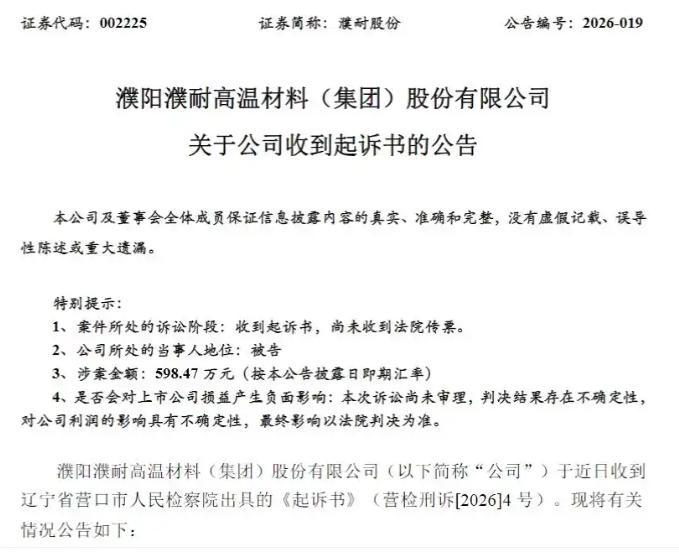 证券代码：002225　　证券简称：濮耐股份　　公告编号：2026-019

濮阳濮耐高温材料（集团）股份有限公司
关于公司收到起诉书的公告

本公司及董事会全体成员保证信息披露内容的真实、准确和完整，没有虚假记载、误导性陈述或重大遗漏。

特别提示：
1、案件所处的诉讼阶段：收到起诉书，尚未收到法院传票。
2、公司所处的当事人地位：被告
3、涉案金额：598.47 万元（按本公告披露日即期汇率）
4、是否会对上市公司损益产生负面影响：本次诉讼尚未审理，判决结果存在不确定性，对公司利润的影响具有不确定性，最终影响以法院判决为准。

濮阳濮耐高温材料（集团）股份有限公司（以下简称“公司”）于近日收到辽宁省营口市人民检察院出具的《起诉书》（营检刑诉[2026]4 号）。现将有关情况公告如下：